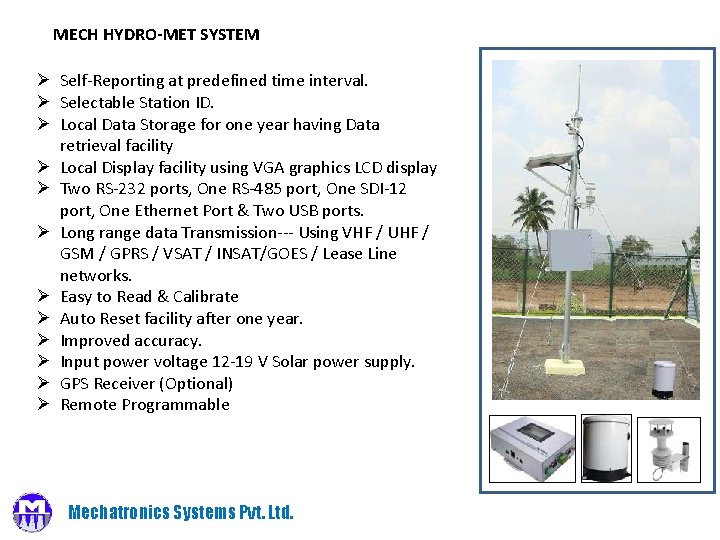 MECH HYDRO-MET SYSTEM

➢ Self-Reporting at predefined time interval.
➢ Selectable Station ID.
➢ Local Data Storage for one year having Data retrieval facility
➢ Local Display facility using VGA graphics LCD display
➢ Two RS-232 ports, One RS-485 port, One SDI-12 port, One Ethernet Port & Two USB ports.
➢ Long range data Transmission--- Using VHF / UHF / GSM / GPRS / VSAT / INSAT/GOES / Lease Line networks.
➢ Easy to Read & Calibrate
➢ Auto Reset facility after one year.
➢ Improved accuracy.
➢ Input power voltage 12-19 V Solar power supply.
➢ GPS Receiver (Optional)
➢ Remote Programmable

Mechatronics Systems Pvt. Ltd.